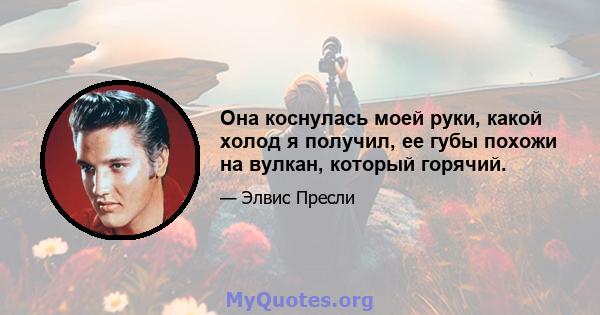 Она коснулась моей руки, какой холод я получил, ее губы похожи на вулкан, который горячий.

— Элвис Пресли

MyQuotes.org